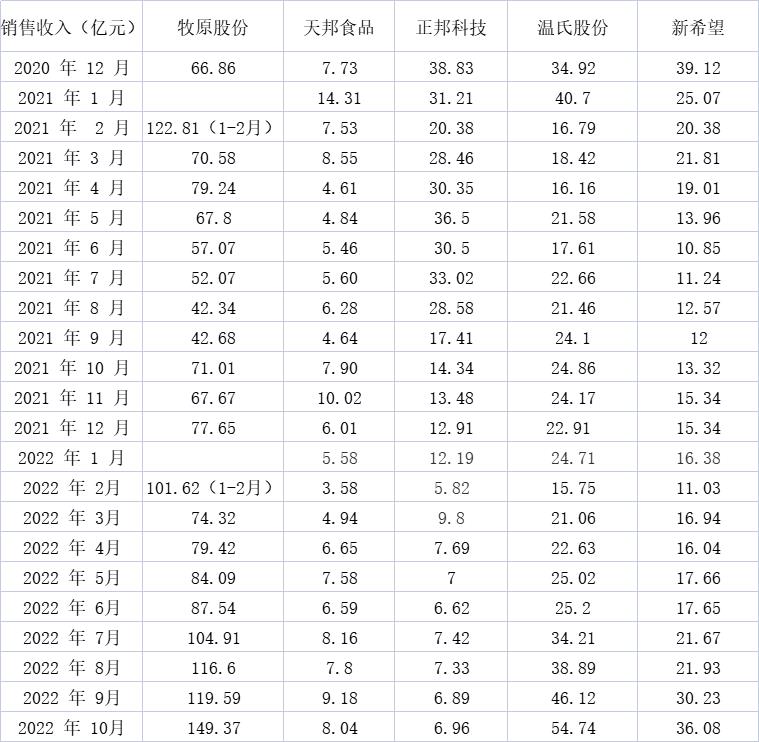 | 销售收入（亿元） | 牧原股份 | 天邦食品 | 正邦科技 | 温氏股份 | 新希望 |
|---|---|---|---|---|---|
| 2020 年 12 月 | 66.86 | 7.73 | 38.83 | 34.92 | 39.12 |
| 2021 年 1 月 | | 14.31 | 31.21 | 40.7 | 25.07 |
| 2021 年 2 月 | 122.81（1-2月） | 7.53 | 20.38 | 16.79 | 20.38 |
| 2021 年 3 月 | 70.58 | 8.55 | 28.46 | 18.42 | 21.81 |
| 2021 年 4 月 | 79.24 | 4.61 | 30.35 | 16.16 | 19.01 |
| 2021 年 5 月 | 67.8 | 4.84 | 36.5 | 21.58 | 13.96 |
| 2021 年 6 月 | 57.07 | 5.46 | 30.5 | 17.61 | 10.85 |
| 2021 年 7 月 | 52.07 | 5.60 | 33.02 | 22.66 | 11.24 |
| 2021 年 8 月 | 42.34 | 6.28 | 28.58 | 21.46 | 12.57 |
| 2021 年 9 月 | 42.68 | 4.64 | 17.41 | 24.1 | 12 |
| 2021 年 10 月 | 71.01 | 7.90 | 14.34 | 24.86 | 13.32 |
| 2021 年 11 月 | 67.67 | 10.02 | 13.48 | 24.17 | 15.34 |
| 2021 年 12 月 | 77.65 | 6.01 | 12.91 | 22.91 | 15.34 |
| 2022 年 1 月 | | 5.58 | 12.19 | 24.71 | 16.38 |
| 2022 年 2月 | 101.62（1-2月） | 3.58 | 5.82 | 15.75 | 11.03 |
| 2022 年 3月 | 74.32 | 4.94 | 9.8 | 21.06 | 16.94 |
| 2022 年 4月 | 79.42 | 6.65 | 7.69 | 22.63 | 16.04 |
| 2022 年 5月 | 84.09 | 7.58 | 7 | 25.02 | 17.66 |
| 2022 年 6月 | 87.54 | 6.59 | 6.62 | 25.2 | 17.65 |
| 2022 年 7月 | 104.91 | 8.16 | 7.42 | 34.21 | 21.67 |
| 2022 年 8月 | 116.6 | 7.8 | 7.33 | 38.89 | 21.93 |
| 2022 年 9月 | 119.59 | 9.18 | 6.89 | 46.12 | 30.23 |
| 2022 年 10月 | 149.37 | 8.04 | 6.96 | 54.74 | 36.08 |